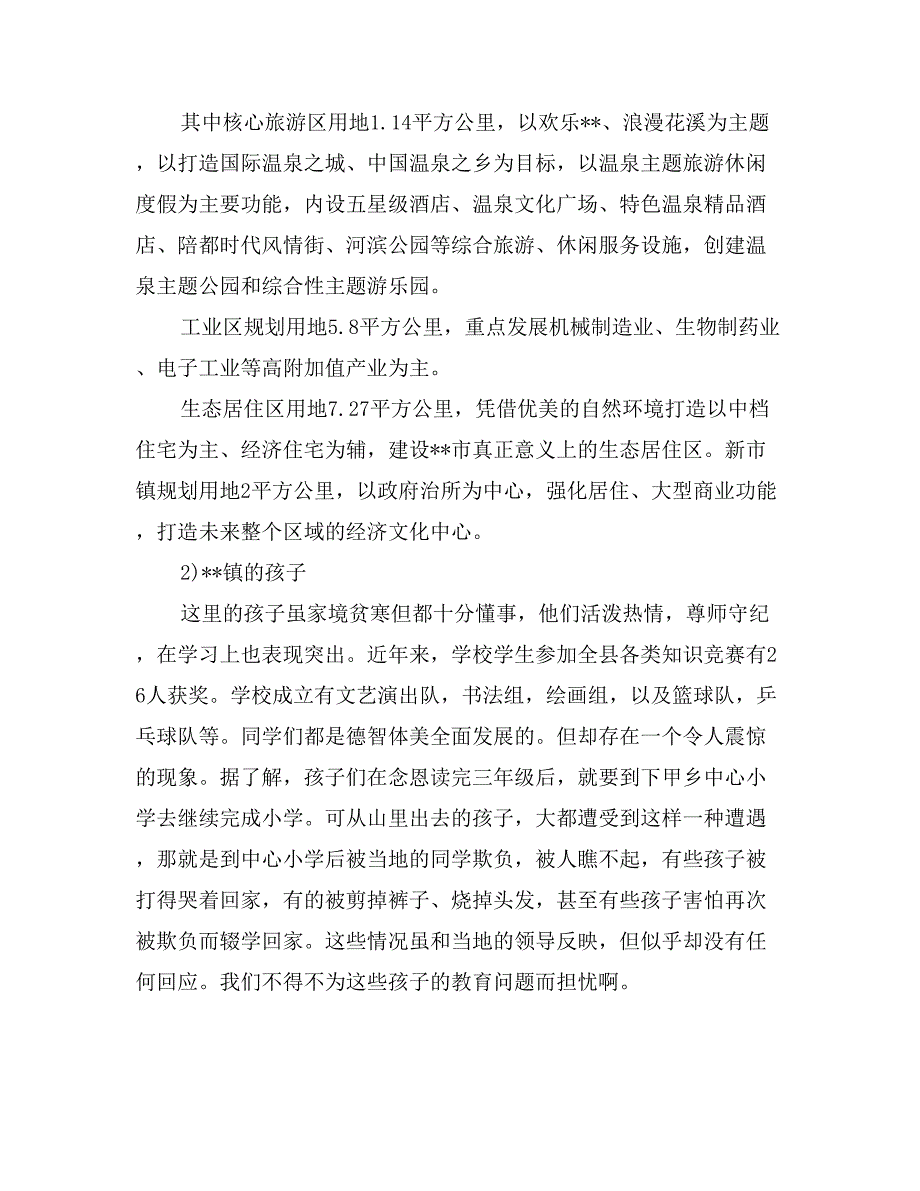 其中核心旅游区用地1.14平方公里，以欢乐**、浪漫花溪为主题，以打造国际温泉之城、中国温泉之乡为目标，以温泉主题旅游休闲度假为主要功能，内设五星级酒店、温泉文化广场、特色温泉精品酒店、陪都时代风情街、河滨公园等综合旅游、休闲服务设施，创建温泉主题公园和综合性主题游乐园。

工业区规划用地5.8平方公里，重点发展机械制造业、生物制药业、电子工业等高附加值产业为主。

生态居住区用地7.27平方公里，凭借优美的自然环境打造以中档住宅为主、经济住宅为辅，建设**市真正意义上的生态居住区。新市镇规划用地2平方公里，以政府治所为中心，强化居住、大型商业功能，打造未来整个区域的经济文化中心。

2)**镇的孩子

这里的孩子虽家境贫寒但都十分懂事，他们活泼热情，尊师守纪，在学习上也表现突出。近年来，学校学生参加全县各类知识竞赛有26人获奖。学校成立有文艺演出队，书法组，绘画组，以及篮球队，乒乓球队等。同学们都是德智体美全面发展的。但却存在一个令人震惊的现象。据了解，孩子们在念恩读完三年级后，就要到下甲乡中心小学去继续完成小学。可从山里出去的孩子，大都遭受到这样一种遭遇，那就是到中心小学后被当地的同学欺负，被人瞧不起，有些孩子被打得哭着回家，有的被剪掉裤子、烧掉头发，甚至有些孩子害怕再次被欺负而辍学回家。这些情况虽和当地的领导反映，但似乎却没有任何回应。我们不得不为这些孩子的教育问题而担忧啊。